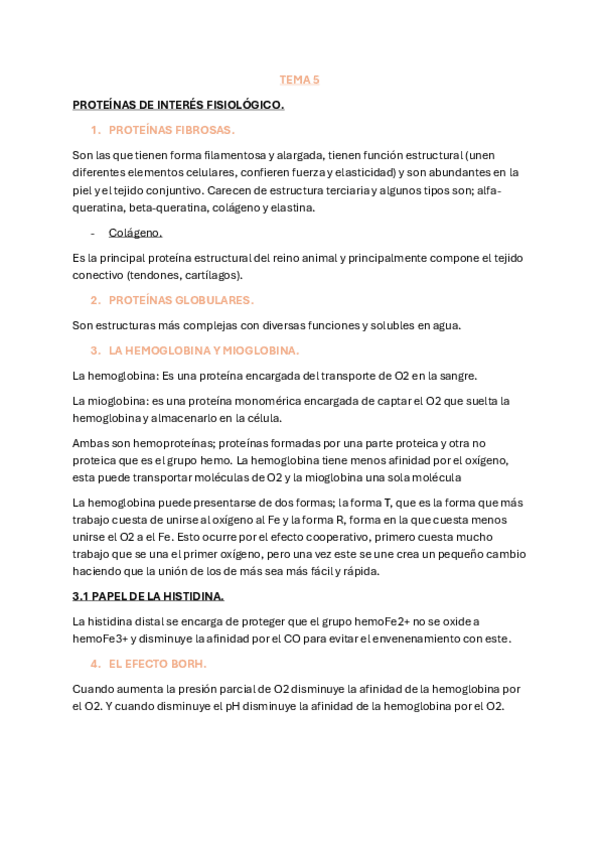 TEMA 5

PROTEÍNAS DE INTERÉS FISIOLÓGICO.

1. PROTEÍNAS FIBROSAS.

Son las que tienen forma filamentosa y alargada, tienen función estructural (unen diferentes elementos celulares, confieren fuerza y elasticidad) y son abundantes en la piel y el tejido conjuntivo. Carecen de estructura terciaria y algunos tipos son; alfa-queratina, beta-queratina, colágeno y elastina.

- Colágeno.

Es la principal proteína estructural del reino animal y principalmente compone el tejido conectivo (tendones, cartílagos).

2. PROTEÍNAS GLOBULARES.

Son estructuras más complejas con diversas funciones y solubles en agua.

3. LA HEMOGLOBINA Y MIOGLOBINA.

La hemoglobina: Es una proteína encargada del transporte de O2 en la sangre.

La mioglobina: es una proteína monomérica encargada de captar el O2 que suelta la hemoglobina y almacenarlo en la célula.

Ambas son hemoproteínas; proteínas formadas por una parte proteica y otra no proteica que es el grupo hemo. La hemoglobina tiene menos afinidad por el oxígeno, esta puede transportar moléculas de O2 y la mioglobina una sola molécula

La hemoglobina puede presentarse de dos formas; la forma T, que es la forma que más trabajo cuesta de unirse al oxígeno al Fe y la forma R, forma en la que cuesta menos unirse el O2 a el Fe. Esto ocurre por el efecto cooperativo, primero cuesta mucho trabajo que se una el primer oxígeno, pero una vez este se une crea un pequeño cambio haciendo que la unión de los de más sea más fácil y rápida.

3.1 PAPEL DE LA HISTIDINA.

La histidina distal se encarga de proteger que el grupo hemoFe2+ no se oxide a hemoFe3+ y disminuye la afinidad por el CO para evitar el envenenamiento con este.

4. EL EFECTO BORH.

Cuando aumenta la presión parcial de O2 disminuye la afinidad de la hemoglobina por el O2. Y cuando disminuye el pH disminuye la afinidad de la hemoglobina por el O2.